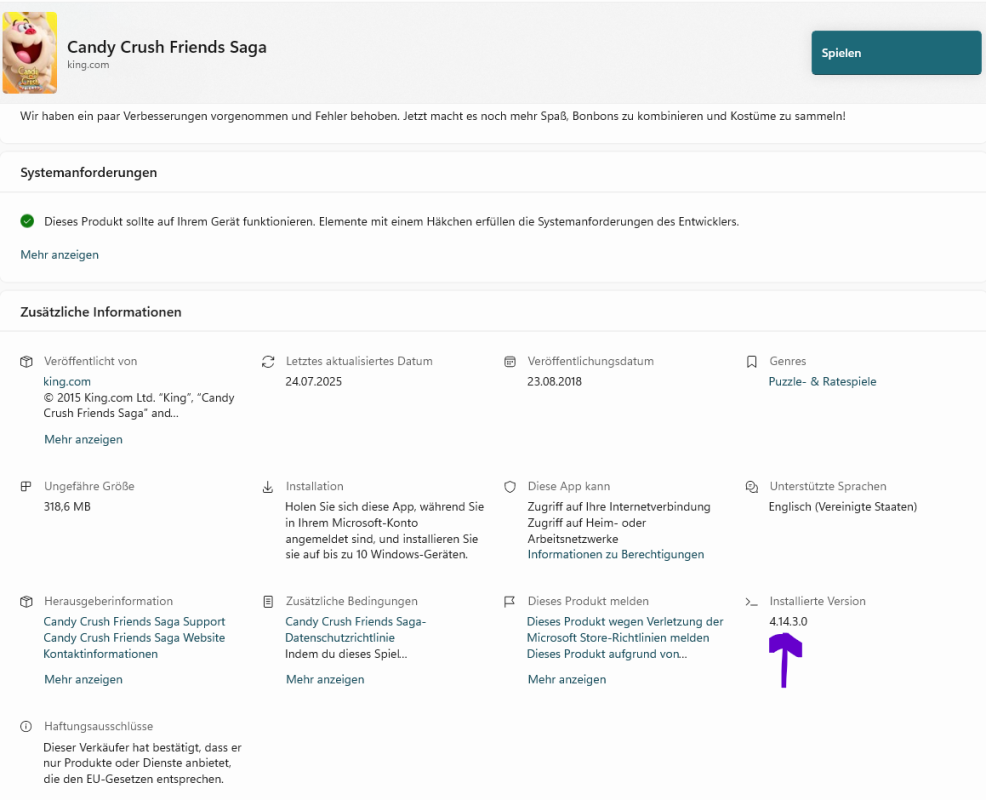 Candy Crush Friends Saga
king.com

Spielen

Wir haben ein paar Verbesserungen vorgenommen und Fehler behoben. Jetzt macht es noch mehr Spaß, Bonbons zu kombinieren und Kostüme zu sammeln!

Systemanforderungen

Dieses Produkt sollte auf Ihrem Gerät funktionieren. Elemente mit einem Häkchen erfüllen die Systemanforderungen des Entwicklers.

Mehr anzeigen

Zusätzliche Informationen

Veröffentlicht von
king.com
© 2015 King.com Ltd. "King", "Candy Crush Friends Saga" and...
Mehr anzeigen

Letztes aktualisiertes Datum
24.07.2025

Veröffentlichungsdatum
23.08.2018

Genres
Puzzle- & Ratespiele

Ungefähre Größe
318,6 MB

Installation
Holen Sie sich diese App, während Sie in Ihrem Microsoft-Konto angemeldet sind, und installieren Sie sie auf bis zu 10 Windows-Geräten.

Diese App kann
Zugriff auf Ihre Internetverbindung
Zugriff auf Heim- oder Arbeitsnetzwerke
Informationen zu Berechtigungen

Unterstützte Sprachen
Englisch (Vereinigte Staaten)

Herausgeberinformation
Candy Crush Friends Saga Support
Candy Crush Friends Saga Website
Kontaktinformationen
Mehr anzeigen

Zusätzliche Bedingungen
Candy Crush Friends Saga-Datenschutzrichtlinie
Indem du dieses Spiel...
Mehr anzeigen

Dieses Produkt melden
Dieses Produkt wegen Verletzung der Microsoft Store-Richtlinien melden
Dieses Produkt aufgrund von...
Mehr anzeigen

Installierte Version
4.14.3.0

Haftungsausschlüsse
Dieser Verkäufer hat bestätigt, dass er nur Produkte oder Dienste anbietet, die den EU-Gesetzen entsprechen.